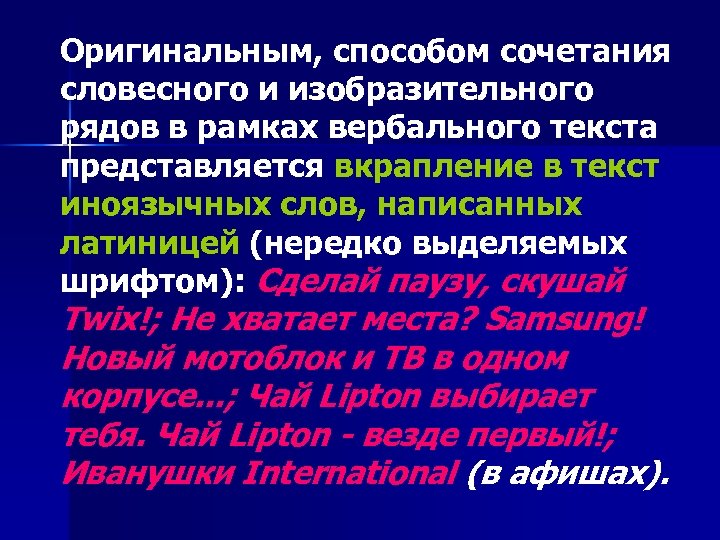 Оригинальным, способом сочетания словесного и изобразительного рядов в рамках вербального текста представляется вкрапление в текст иноязычных слов, написанных латиницей (нередко выделяемых шрифтом): Сделай паузу, скушай Twix!; Не хватает места? Samsung! Новый мотоблок и ТВ в одном корпусе...; Чай Lipton выбирает тебя. Чай Lipton - везде первый!; Иванушки International (в афишах).